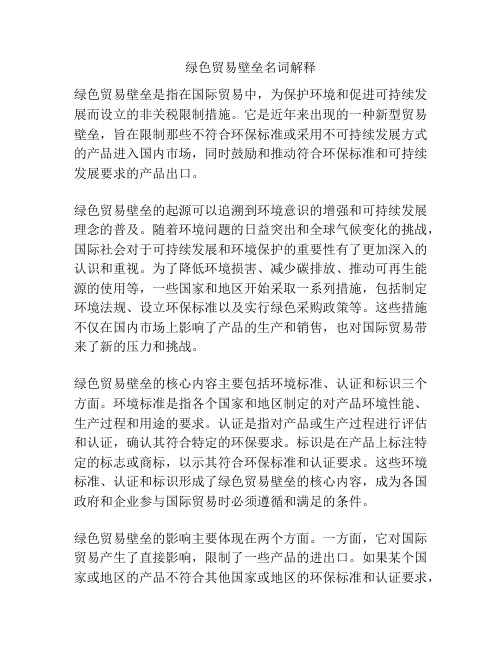 绿色贸易壁垒名词解释

绿色贸易壁垒是指在国际贸易中，为保护环境和促进可持续发展而设立的非关税限制措施。它是近年来出现的一种新型贸易壁垒，旨在限制那些不符合环保标准或采用不可持续发展方式的产品进入国内市场，同时鼓励和推动符合环保标准和可持续发展要求的产品出口。

绿色贸易壁垒的起源可以追溯到环境意识的增强和可持续发展理念的普及。随着环境问题的日益突出和全球气候变化的挑战，国际社会对于可持续发展和环境保护的重要性有了更加深入的认识和重视。为了降低环境损害、减少碳排放、推动可再生能源的使用等，一些国家和地区开始采取一系列措施，包括制定环境法规、设立环保标准以及实行绿色采购政策等。这些措施不仅在国内市场上影响了产品的生产和销售，也对国际贸易带来了新的压力和挑战。

绿色贸易壁垒的核心内容主要包括环境标准、认证和标识三个方面。环境标准是指各个国家和地区制定的对产品环境性能、生产过程和用途的要求。认证是指对产品或生产过程进行评估和认证，确认其符合特定的环保要求。标识是在产品上标注特定的标志或商标，以示其符合环保标准和认证要求。这些环境标准、认证和标识形成了绿色贸易壁垒的核心内容，成为各国政府和企业参与国际贸易时必须遵循和满足的条件。

绿色贸易壁垒的影响主要体现在两个方面。一方面，它对国际贸易产生了直接影响，限制了一些产品的进出口。如果某个国家或地区的产品不符合其他国家或地区的环保标准和认证要求，